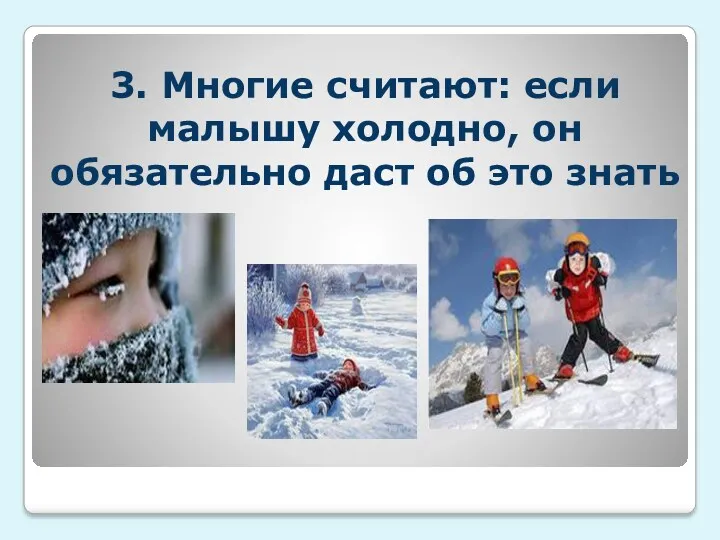 3. Многие считают: если малышу холодно, он обязательно даст об это знать